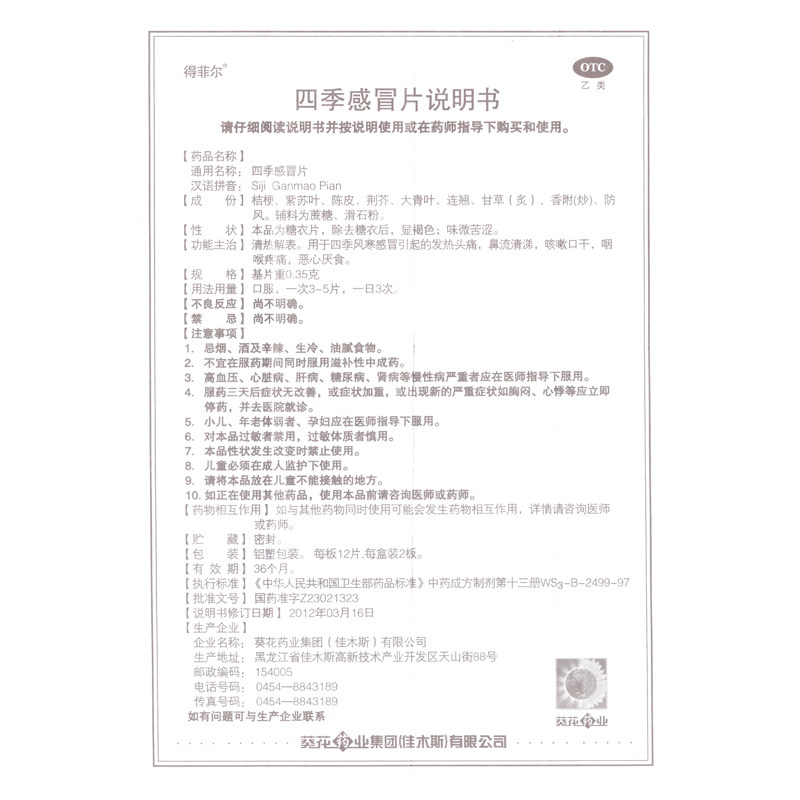 得菲尔®

OTC
乙类

四季感冒片说明书

请仔细阅读说明书并按说明使用或在药师指导下购买和使用。

【药品名称】
通用名称：四季感冒片
汉语拼音：Siji Ganmao Pian
【成　　份】桔梗、紫苏叶、陈皮、荆芥、大青叶、连翘、甘草（炙）、香附(炒)、防风。辅料为蔗糖、滑石粉。
【性　　状】本品为糖衣片，除去糖衣后，显褐色；味微苦涩。
【功能主治】清热解表。用于四季风寒感冒引起的发热头痛，鼻流清涕，咳嗽口干，咽喉疼痛，恶心厌食。
【规　　格】基片重0.35克
【用法用量】口服，一次3~5片，一日3次。
【不良反应】尚不明确。
【禁　　忌】尚不明确。
【注意事项】
1. 忌烟、酒及辛辣、生冷、油腻食物。
2. 不宜在服药期间同时服用滋补性中成药。
3. 高血压、心脏病、肝病、糖尿病、肾病等慢性病严重者应在医师指导下服用。
4. 服药三天后症状无改善，或症状加重，或出现新的严重症状如胸闷、心悸等应立即停药，并去医院就诊。
5. 小儿、年老体弱者、孕妇应在医师指导下服用。
6. 对本品过敏者禁用，过敏体质者慎用。
7. 本品性状发生改变时禁止使用。
8. 儿童必须在成人监护下使用。
9. 请将本品放在儿童不能接触的地方。
10. 如正在使用其他药品，使用本品前请咨询医师或药师。
【药物相互作用】如与其他药物同时使用可能会发生药物相互作用，详情请咨询医师或药师。
【贮　　藏】密封。
【包　　装】铝塑包装。每板12片，每盒装2板。
【有 效 期】36个月。
【执行标准】《中华人民共和国卫生部药品标准》中药成方制剂第十三册$WS_3$-B-2499-97
【批准文号】国药准字Z23021323
【说明书修订日期】2012年03月16日
【生产企业】
企业名称：葵花药业集团（佳木斯）有限公司
生产地址：黑龙江省佳木斯高新技术产业开发区天山街88号
邮政编码：154005
电话号码：0454—8843189
传真号码：0454—8843189
如有问题可与生产企业联系

葵花药业

葵花药业集团(佳木斯)有限公司